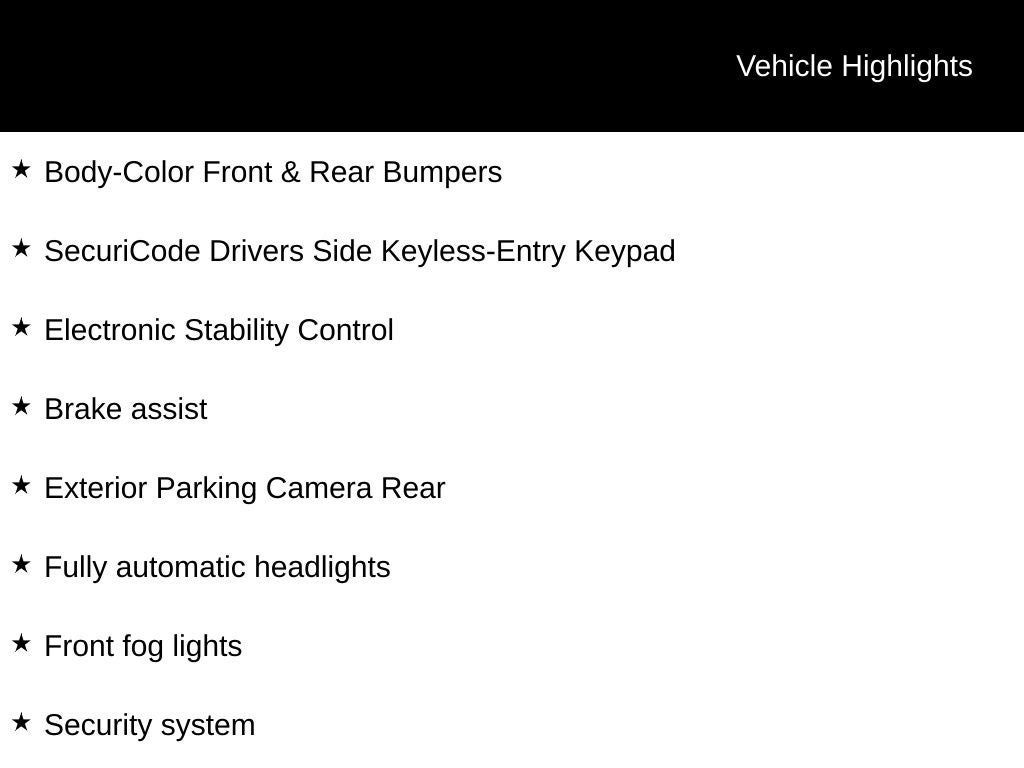 Vehicle Highlights

★ Body-Color Front & Rear Bumpers

★ SecuriCode Drivers Side Keyless-Entry Keypad

★ Electronic Stability Control

★ Brake assist

★ Exterior Parking Camera Rear

★ Fully automatic headlights

★ Front fog lights

★ Security system